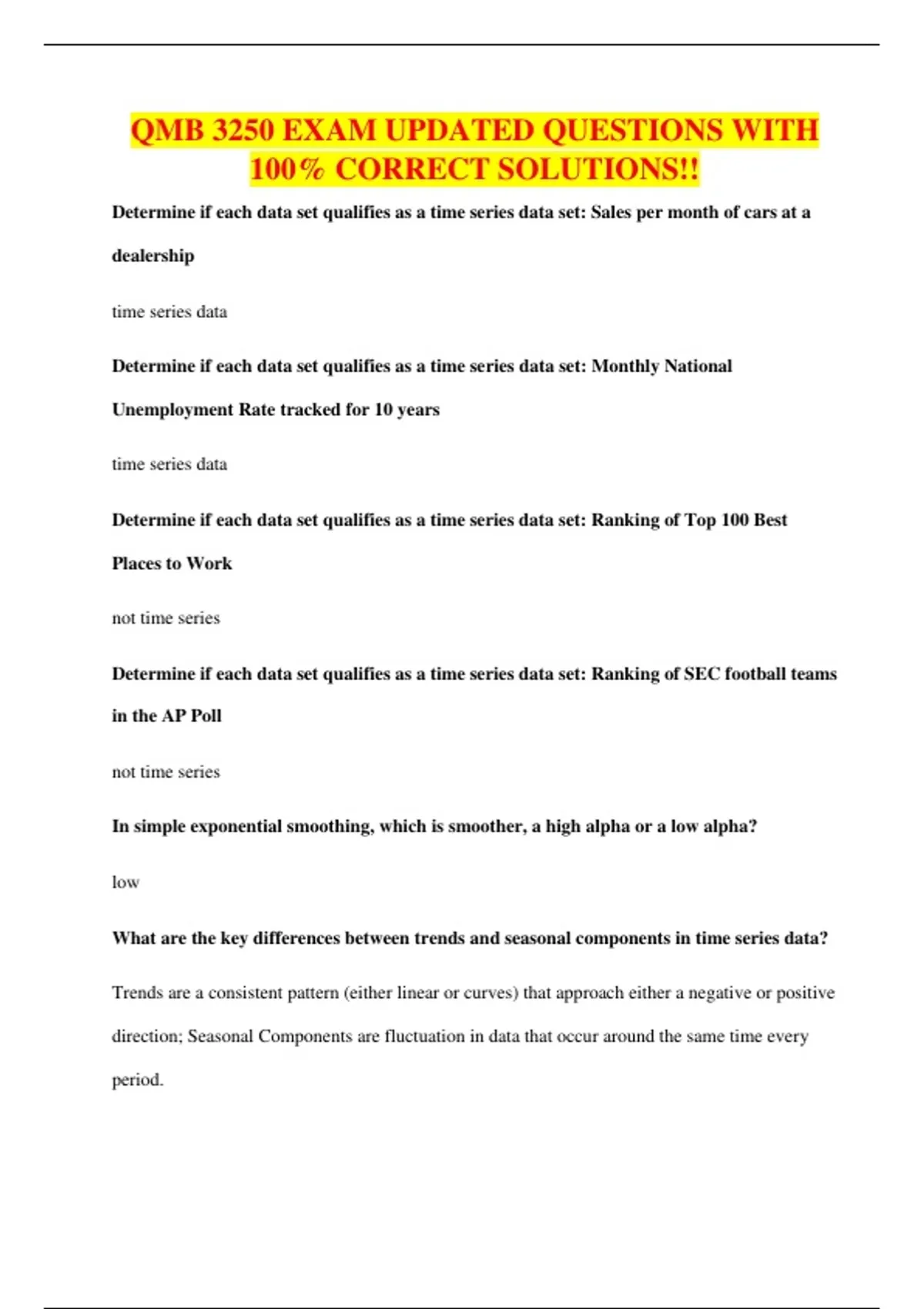 QMB 3250 EXAM UPDATED QUESTIONS WITH 100% CORRECT SOLUTIONS!!

Determine if each data set qualifies as a time series data set: Sales per month of cars at a dealership

time series data

Determine if each data set qualifies as a time series data set: Monthly National Unemployment Rate tracked for 10 years

time series data

Determine if each data set qualifies as a time series data set: Ranking of Top 100 Best Places to Work

not time series

Determine if each data set qualifies as a time series data set: Ranking of SEC football teams in the AP Poll

not time series

In simple exponential smoothing, which is smoother, a high alpha or a low alpha?

low

What are the key differences between trends and seasonal components in time series data?

Trends are a consistent pattern (either linear or curves) that approach either a negative or positive direction; Seasonal Components are fluctuation in data that occur around the same time every period.